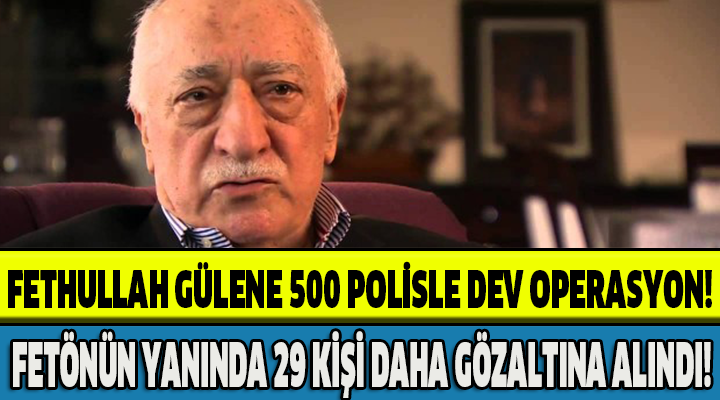 FETHULLAH GÜLENE 500 POLİSLE DEV OPERASYON!

FETÖNÜN YANINDA 29 KİŞİ DAHA GÖZALTINA ALINDI!